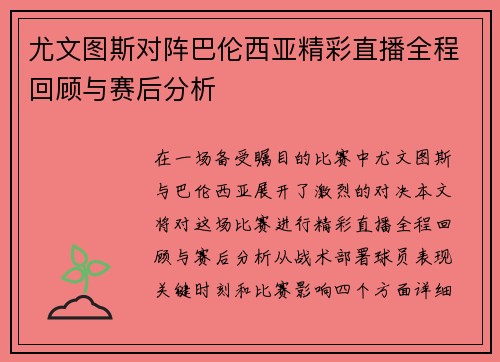 尤文图斯对阵巴伦西亚精彩直播全程回顾与赛后分析

在一场备受瞩目的比赛中尤文图斯与巴伦西亚展开了激烈的对决本文将对这场比赛进行精彩直播全程回顾与赛后分析从战术部署球员表现关键时刻和比赛影响四个方面详细